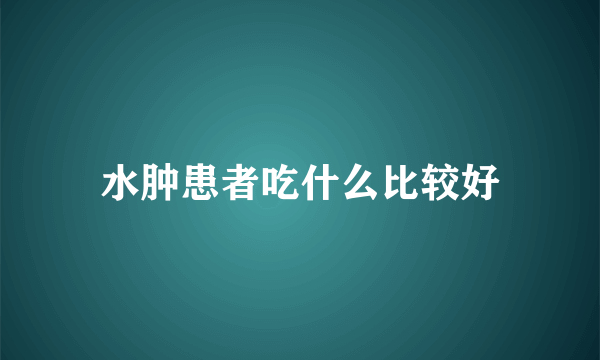 水肿患者吃什么比较好